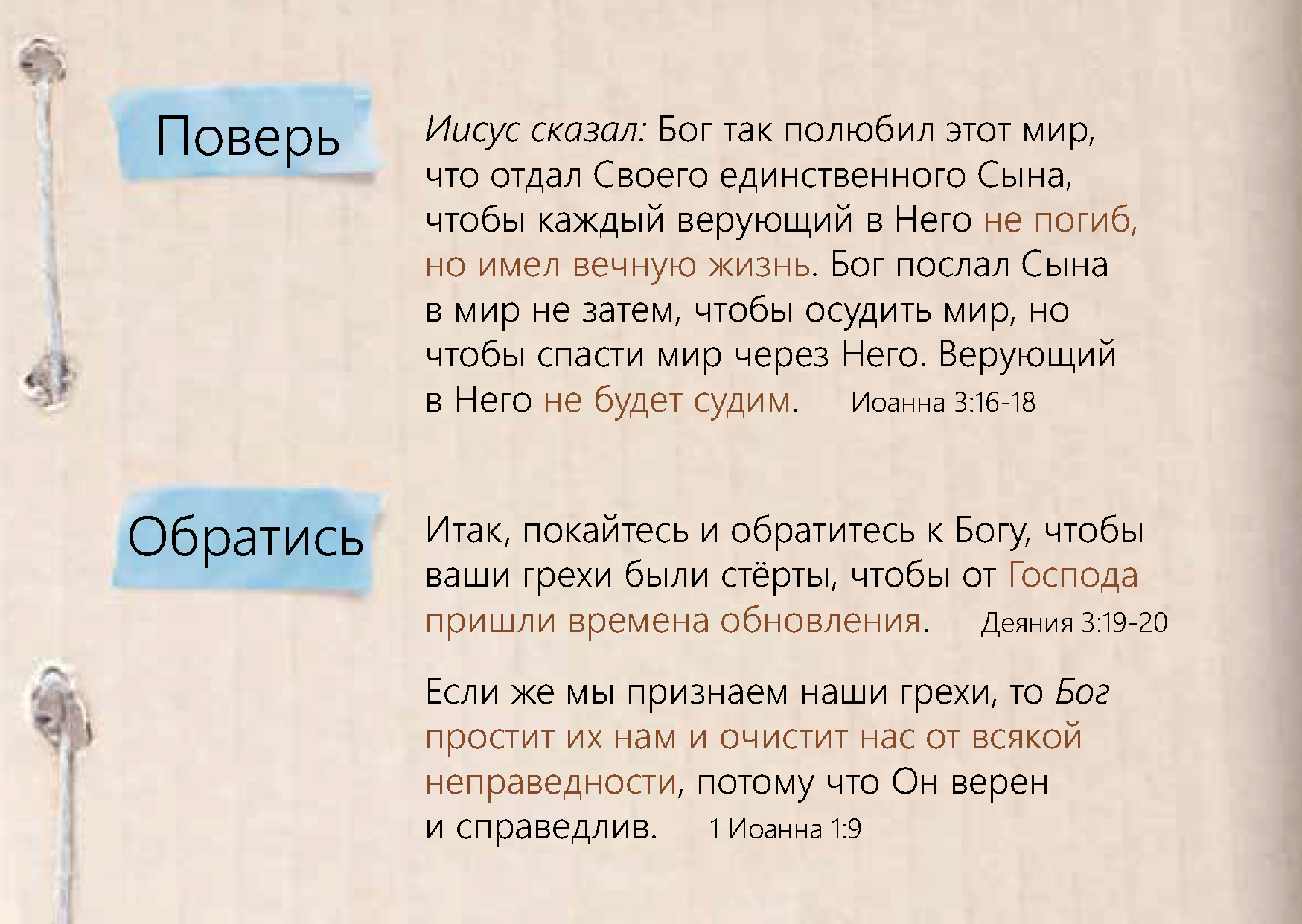 Поверь

Иисус сказал: Бог так полюбил этот мир, что отдал Своего единственного Сына, чтобы каждый верующий в Него не погиб, но имел вечную жизнь. Бог послал Сына в мир не затем, чтобы осудить мир, но чтобы спасти мир через Него. Верующий в Него не будет судим. Иоанна 3:16-18

Обратись

Итак, покайтесь и обратитесь к Богу, чтобы ваши грехи были стёрты, чтобы от Господа пришли времена обновления. Деяния 3:19-20

Если же мы признаем наши грехи, то Бог простит их нам и очистит нас от всякой неправедности, потому что Он верен и справедлив. 1 Иоанна 1:9